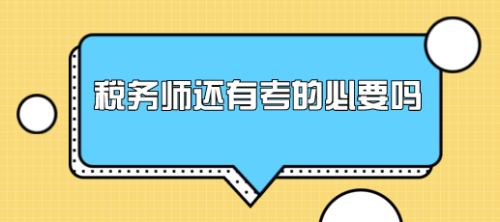 税务师还有考的必要吗